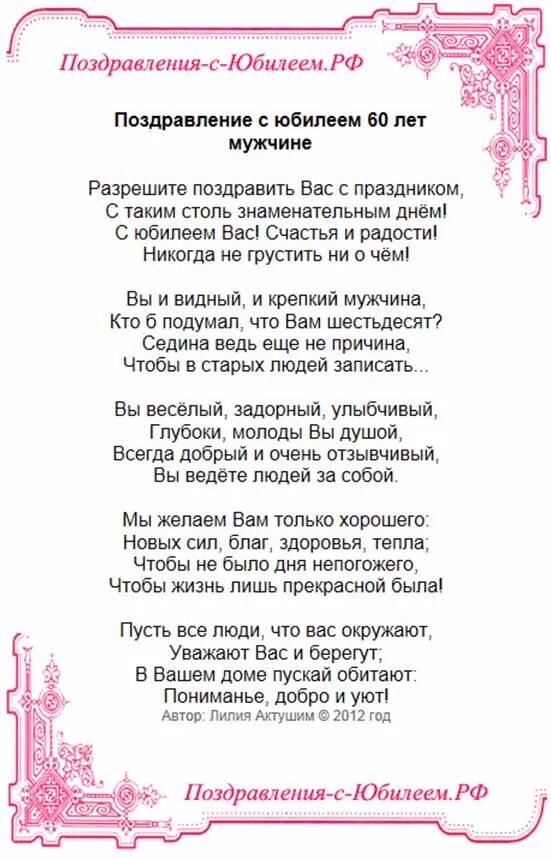 Поздравления-с-Юбилеем.РФ

Поздравление с юбилеем 60 лет мужчине

Разрешите поздравить Вас с праздником,
С таким столь знаменательным днём!
С юбилеем Вас! Счастья и радости!
Никогда не грустить ни о чём!

Вы и видный, и крепкий мужчина,
Кто б подумал, что Вам шестьдесят?
Седина ведь еще не причина,
Чтобы в старых людей записать...

Вы весёлый, задорный, улыбчивый,
Глубоки, молоды Вы душой,
Всегда добрый и очень отзывчивый,
Вы ведёте людей за собой.

Мы желаем Вам только хорошего:
Новых сил, благ, здоровья, тепла;
Чтобы не было дня непогожего,
Чтобы жизнь лишь прекрасной была!

Пусть все люди, что вас окружают,
Уважают Вас и берегут;
В Вашем доме пускай обитают:
Пониманье, добро и уют!
Автор: Лилия Актушим © 2012 год

Поздравления-с-Юбилеем.РФ